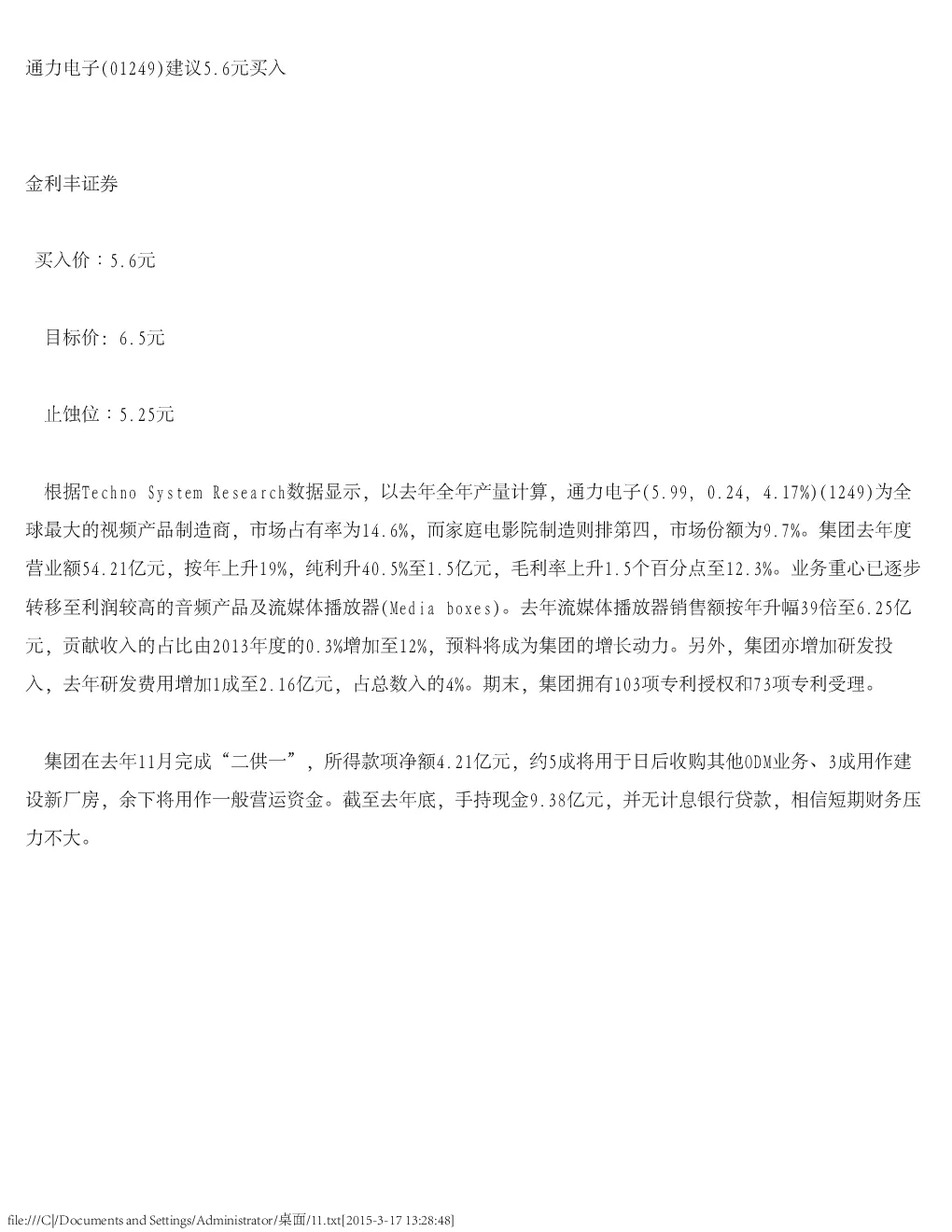 通力电子(01249)建议5.6元买入

金利丰证券

买入价：5.6元

目标价: 6.5元

止蚀位：5.25元

根据Techno System Research数据显示，以去年全年产量计算，通力电子(5.99, 0.24, 4.17%)(1249)为全球最大的视频产品制造商，市场占有率为14.6%，而家庭电影院制造则排第四，市场份额为9.7%。集团去年度营业额54.21亿元，按年上升19%，纯利升40.5%至1.5亿元，毛利率上升1.5个百分点至12.3%。业务重心已逐步转移至利润较高的音频产品及流媒体播放器(Media boxes)。去年流媒体播放器销售额按年升幅39倍至6.25亿元，贡献收入的占比由2013年度的0.3%增加至12%，预料将成为集团的增长动力。另外，集团亦增加研发投入，去年研发费用增加1成至2.16亿元，占总数入的4%。期末，集团拥有103项专利授权和73项专利受理。

集团在去年11月完成“二供一”，所得款项净额4.21亿元，约5成将用于日后收购其他ODM业务、3成用作建设新厂房，余下将用作一般营运资金。截至去年底，手持现金9.38亿元，并无计息银行贷款，相信短期财务压力不大。

file:///C|/Documents and Settings/Administrator/桌面/11.txt[2015-3-17 13:28:48]